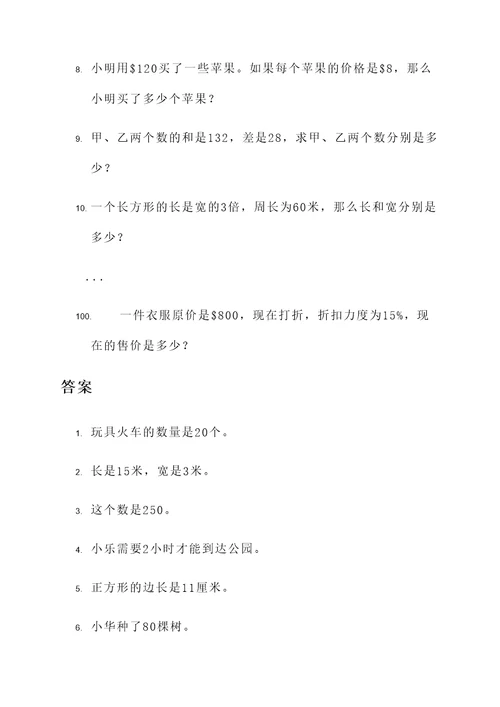 8. 小明用\$120买了一些苹果。如果每个苹果的价格是\$8，那么小明买了多少个苹果？

9. 甲、乙两个数的和是132，差是28，求甲、乙两个数分别是多少？

10. 一个长方形的长是宽的3倍，周长为60米，那么长和宽分别是多少？

...

100. 一件衣服原价是\$800，现在打折，折扣力度为15%，现在的售价是多少？

答案

1. 玩具火车的数量是20个。

2. 长是15米，宽是3米。

3. 这个数是250。

4. 小乐需要2小时才能到达公园。

5. 正方形的边长是11厘米。

6. 小华种了80棵树。